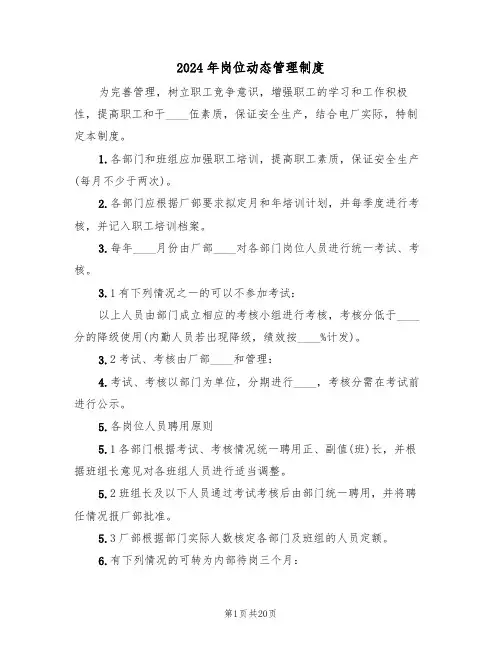 2024年岗位动态管理制度

为完善管理，树立职工竞争意识，增强职工的学习和工作积极性，提高职工和干____伍素质，保证安全生产，结合电厂实际，特制定本制度。

1.各部门和班组应加强职工培训，提高职工素质，保证安全生产(每月不少于两次)。

2.各部门应根据厂部要求拟定月和年培训计划，并每季度进行考核，并记入职工培训档案。

3.每年____月份由厂部____对各部门岗位人员进行统一考试、考核。

3.1有下列情况之一的可以不参加考试：

以上人员由部门成立相应的考核小组进行考核，考核分低于____分的降级使用(内勤人员若出现降级，绩效按____%计发)。

3.2考试、考核由厂部____和管理：

4.考试、考核以部门为单位，分期进行____，考核分需在考试前进行公示。

5.各岗位人员聘用原则

5.1各部门根据考试、考核情况统一聘用正、副值(班)长，并根据班组长意见对各班组人员进行适当调整。

5.2班组长及以下人员通过考试考核后由部门统一聘用，并将聘任情况报厂部批准。

5.3厂部根据部门实际人数核定各部门及班组的人员定额。

6.有下列情况的可转为内部待岗三个月：

第1页共20页